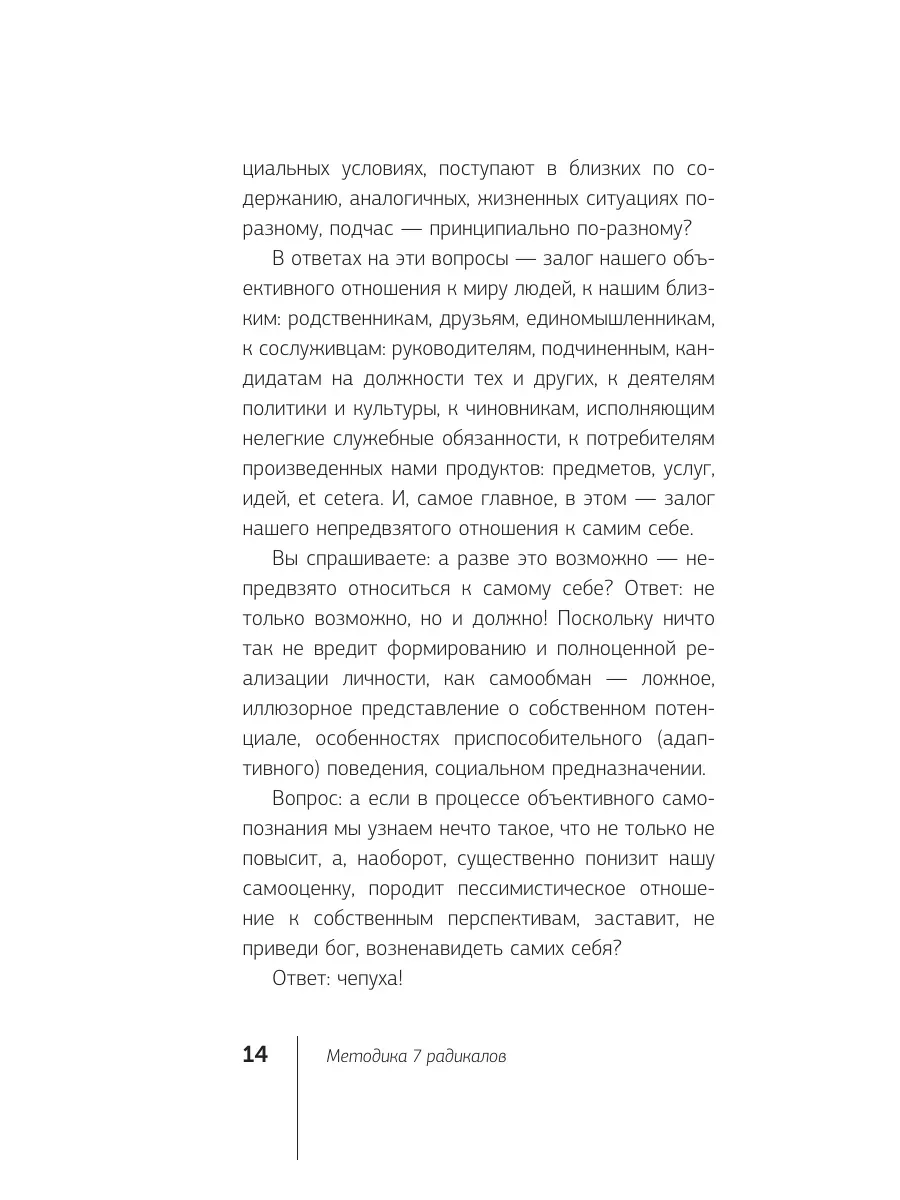 циальных условиях, поступают в близких по содержанию, аналогичных, жизненных ситуациях по-разному, подчас — принципиально по-разному?

В ответах на эти вопросы — залог нашего объективного отношения к миру людей, к нашим близким: родственникам, друзьям, единомышленникам, к сослуживцам: руководителям, подчиненным, кандидатам на должности тех и других, к деятелям политики и культуры, к чиновникам, исполняющим нелегкие служебные обязанности, к потребителям произведенных нами продуктов: предметов, услуг, идей, et cetera. И, самое главное, в этом — залог нашего непредвзятого отношения к самим себе.

Вы спрашиваете: а разве это возможно — непредвзято относиться к самому себе? Ответ: не только возможно, но и должно! Поскольку ничто так не вредит формированию и полноценной реализации личности, как самообман — ложное, иллюзорное представление о собственном потенциале, особенностях приспособительного (адаптивного) поведения, социальном предназначении.

Вопрос: а если в процессе объективного самопознания мы узнаем нечто такое, что не только не повысит, а, наоборот, существенно понизит нашу самооценку, породит пессимистическое отношение к собственным перспективам, заставит, не приведи бог, возненавидеть самих себя?

Ответ: чепуха!

14 Методика 7 радикалов